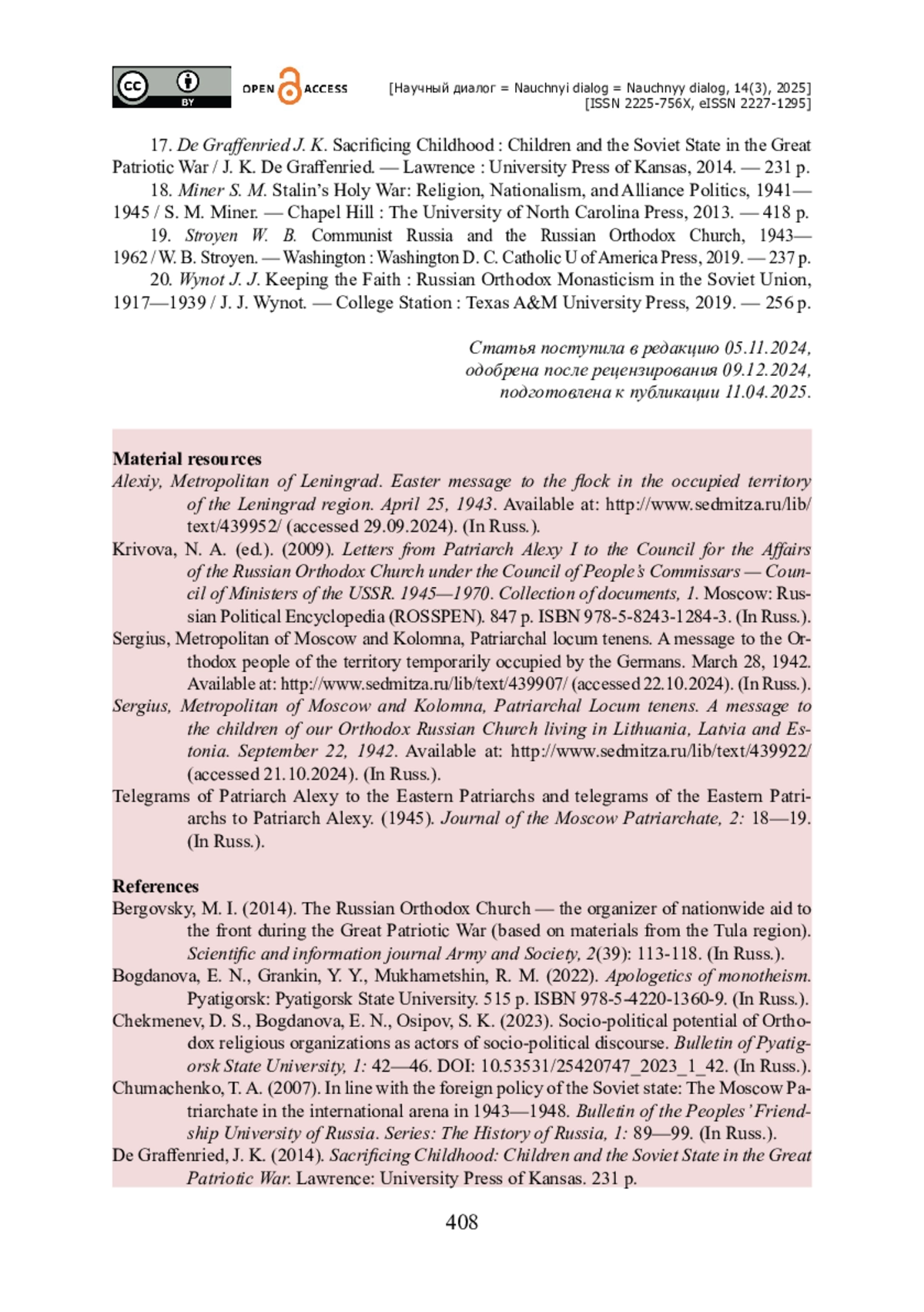 cc BY OPEN ACCESS [Научный диалог = Nauchnyi dialog = Nauchnyy dialog, 14(3), 2025] [ISSN 2225-756X, eISSN 2227-1295]

17. De Graffenried J. K. Sacrificing Childhood : Children and the Soviet State in the Great Patriotic War / J. K. De Graffenried. — Lawrence : University Press of Kansas, 2014. — 231 p.

18. Miner S. M. Stalin's Holy War: Religion, Nationalism, and Alliance Politics, 1941—1945 / S. M. Miner. — Chapel Hill : The University of North Carolina Press, 2013. — 418 p.

19. Stroyen W. B. Communist Russia and the Russian Orthodox Church, 1943—1962 / W. B. Stroyen. — Washington : Washington D. C. Catholic U of America Press, 2019. — 237 p.

20. Wynot J. J. Keeping the Faith : Russian Orthodox Monasticism in the Soviet Union, 1917—1939 / J. J. Wynot. — College Station : Texas A&M University Press, 2019. — 256 p.

Статья поступила в редакцию 05.11.2024, одобрена после рецензирования 09.12.2024, подготовлена к публикации 11.04.2025.

Material resources

Alexiy, Metropolitan of Leningrad. Easter message to the flock in the occupied territory of the Leningrad region. April 25, 1943. Available at: http://www.sedmitza.ru/lib/text/439952/ (accessed 29.09.2024). (In Russ.).

Krivova, N. A. (ed.). (2009). Letters from Patriarch Alexy I to the Council for the Affairs of the Russian Orthodox Church under the Council of People's Commissars — Council of Ministers of the USSR. 1945—1970. Collection of documents, 1. Moscow: Russian Political Encyclopedia (ROSSPEN). 847 p. ISBN 978-5-8243-1284-3. (In Russ.).

Sergius, Metropolitan of Moscow and Kolomna, Patriarchal locum tenens. A message to the Orthodox people of the territory temporarily occupied by the Germans. March 28, 1942. Available at: http://www.sedmitza.ru/lib/text/439907/ (accessed 22.10.2024). (In Russ.).

Sergius, Metropolitan of Moscow and Kolomna, Patriarchal Locum tenens. A message to the children of our Orthodox Russian Church living in Lithuania, Latvia and Estonia. September 22, 1942. Available at: http://www.sedmitza.ru/lib/text/439922/ (accessed 21.10.2024). (In Russ.).

Telegrams of Patriarch Alexy to the Eastern Patriarchs and telegrams of the Eastern Patriarchs to Patriarch Alexy. (1945). Journal of the Moscow Patriarchate, 2: 18—19. (In Russ.).

References

Bergovsky, M. I. (2014). The Russian Orthodox Church — the organizer of nationwide aid to the front during the Great Patriotic War (based on materials from the Tula region). Scientific and information journal Army and Society, 2(39): 113-118. (In Russ.).

Bogdanova, E. N., Grankin, Y. Y., Mukhametshin, R. M. (2022). Apologetics of monotheism. Pyatigorsk: Pyatigorsk State University. 515 p. ISBN 978-5-4220-1360-9. (In Russ.).

Chekmenev, D. S., Bogdanova, E. N., Osipov, S. K. (2023). Socio-political potential of Orthodox religious organizations as actors of socio-political discourse. Bulletin of Pyatigorsk State University, 1: 42—46. DOI: 10.53531/25420747_2023_1_42. (In Russ.).

Chumachenko, T. A. (2007). In line with the foreign policy of the Soviet state: The Moscow Patriarchate in the international arena in 1943—1948. Bulletin of the Peoples' Friendship University of Russia. Series: The History of Russia, 1: 89—99. (In Russ.).

De Graffenried, J. K. (2014). Sacrificing Childhood: Children and the Soviet State in the Great Patriotic War. Lawrence: University Press of Kansas. 231 p.

408